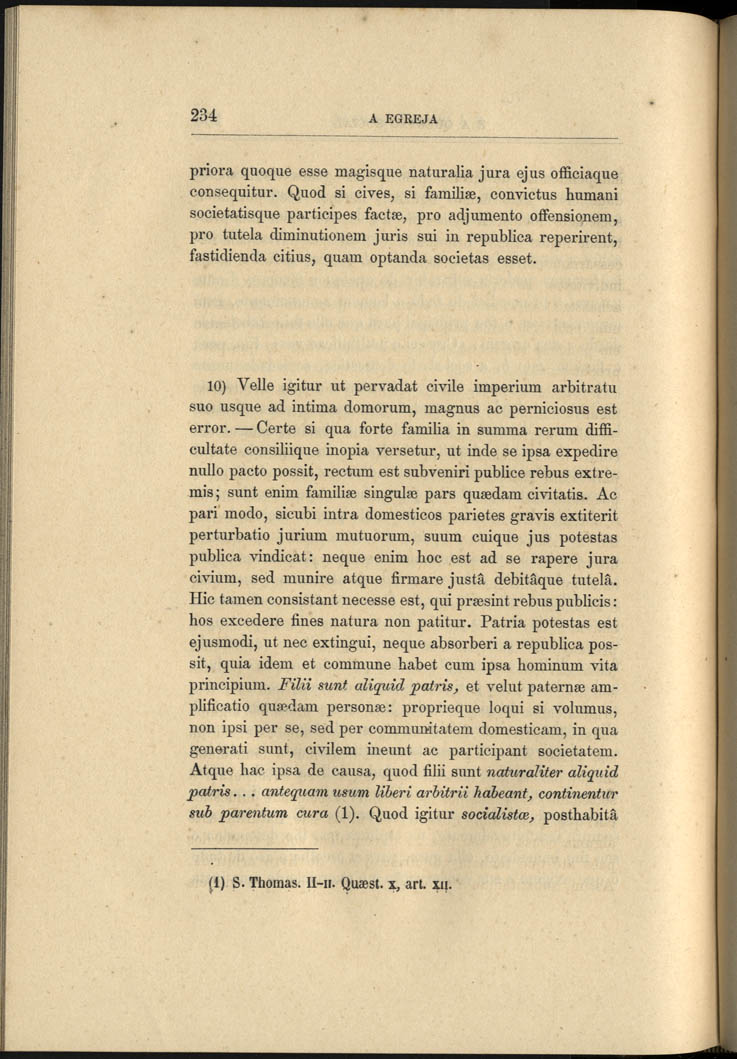 234 A EGREJA

priora quoque esse magisque naturalia jura ejus officiaque consequitur. Quod si cives, si familiæ, convictus humani societatisque participes factæ, pro adjumento offensionem, pro tutela diminutionem juris sui in republica reperirent, fastidienda citius, quam optanda societas esset.

10) Velle igitur ut pervadat civile imperium arbitratu suo usque ad intima domorum, magnus ac perniciosus est error. — Certe si qua forte familia in summa rerum difficultate consiliique inopia versetur, ut inde se ipsa expedire nullo pacto possit, rectum est subveniri publice rebus extremis; sunt enim familiæ singulæ pars quædam civitatis. Ac pari modo, sicubi intra domesticos parietes gravis extiterit perturbatio jurium mutuorum, suum cuique jus potestas publica vindicat: neque enim hoc est ad se rapere jura civium, sed munire atque firmare justâ debitâque tutelâ. Hic tamen consistant necesse est, qui præsint rebus publicis: hos excedere fines natura non patitur. Patria potestas est ejusmodi, ut nec extingui, neque absorberi a republica possit, quia idem et commune habet cum ipsa hominum vita principium. Filii sunt aliquid patris, et velut paternæ amplificatio quædam personæ: proprieque loqui si volumus, non ipsi per se, sed per communitatem domesticam, in qua generati sunt, civilem ineunt ac participant societatem. Atque hac ipsa de causa, quod filii sunt naturaliter aliquid patris... antequam usum liberi arbitrii habeant, continentur sub parentum cura (1). Quod igitur socialistæ, posthabitâ

(1) S. Thomas. II-II. Quæst. x, art. xII.